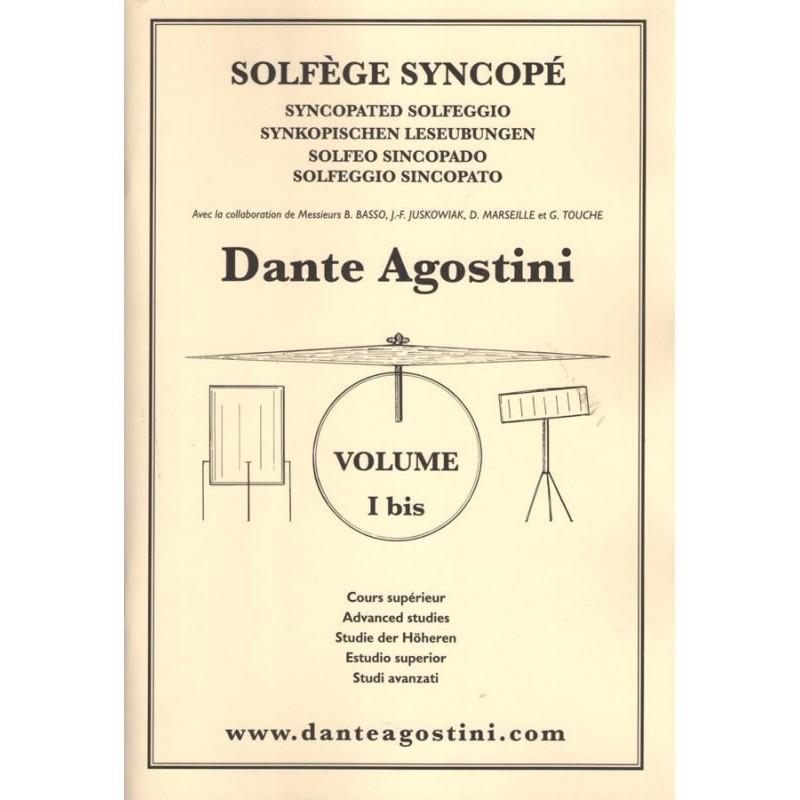 SOLFÈGE SYNCOPÉ

SYNCOPATED SOLFEGGIO
SYNKOPISCHEN LESEUBUNGEN
SOLFEO SINCOPADO
SOLFEGGIO SINCOPATO

Avec la collaboration de Messieurs B. BASSO, J.-F. JUSKOWIAK, D. MARSEILLE et G. TOUCHE

Dante Agostini

VOLUME
I bis

Cours supérieur
Advanced studies
Studie der Höheren
Estudio superior
Studi avanzati

www.danteagostini.com